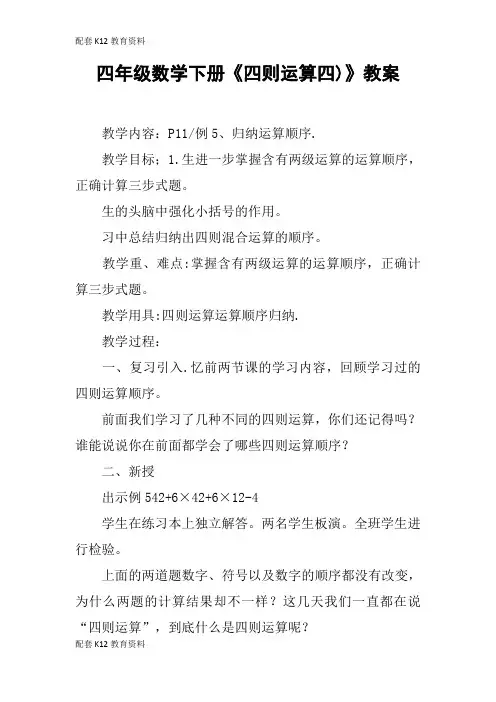 配套K12教育资料

四年级数学下册《四则运算四)》教案

教学内容：P11/例5、归纳运算顺序.

教学目标：1.生进一步掌握含有两级运算的运算顺序，正确计算三步式题。

生的头脑中强化小括号的作用。

习中总结归纳出四则混合运算的顺序。

教学重、难点:掌握含有两级运算的运算顺序，正确计算三步式题。

教学用具:四则运算运算顺序归纳.

教学过程：

一、复习引入.忆前两节课的学习内容，回顾学习过的四则运算顺序。

前面我们学习了几种不同的四则运算，你们还记得吗？谁能说说你在前面都学会了哪些四则运算顺序？

二、新授

出示例 542+6×42+6×12-4

学生在练习本上独立解答。两名学生板演。全班学生进行检验。

上面的两道题数字、符号以及数字的顺序都没有改变，为什么两题的计算结果却不一样？这几天我们一直都在说“四则运算”，到底什么是四则运算呢？

配套K12教育资料